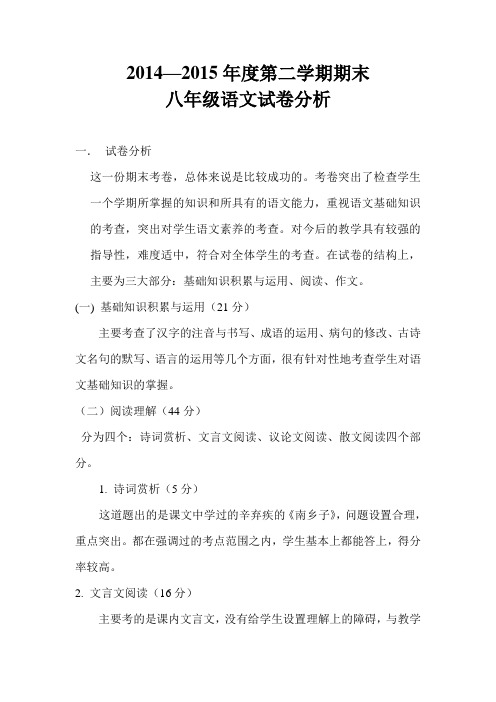 2014—2015 年度第二学期期末
八年级语文试卷分析

一. 试卷分析

这一份期末考卷，总体来说是比较成功的。考卷突出了检查学生一个学期所掌握的知识和所具有的语文能力，重视语文基础知识的考查，突出对学生语文素养的考查。对今后的教学具有较强的指导性，难度适中，符合对全体学生的考查。在试卷的结构上，主要为三大部分：基础知识积累与运用、阅读、作文。

(一) 基础知识积累与运用（21 分）

主要考查了汉字的注音与书写、成语的运用、病句的修改、古诗文名句的默写、语言的运用等几个方面，很有针对性地考查学生对语文基础知识的掌握。

（二）阅读理解（44 分）

分为四个：诗词赏析、文言文阅读、议论文阅读、散文阅读四个部分。

1. 诗词赏析（5 分）

这道题出的是课文中学过的辛弃疾的《南乡子》，问题设置合理，重点突出。都在强调过的考点范围之内，学生基本上都能答上，得分率较高。

2. 文言文阅读（16 分）

主要考的是课内文言文，没有给学生设置理解上的障碍，与教学